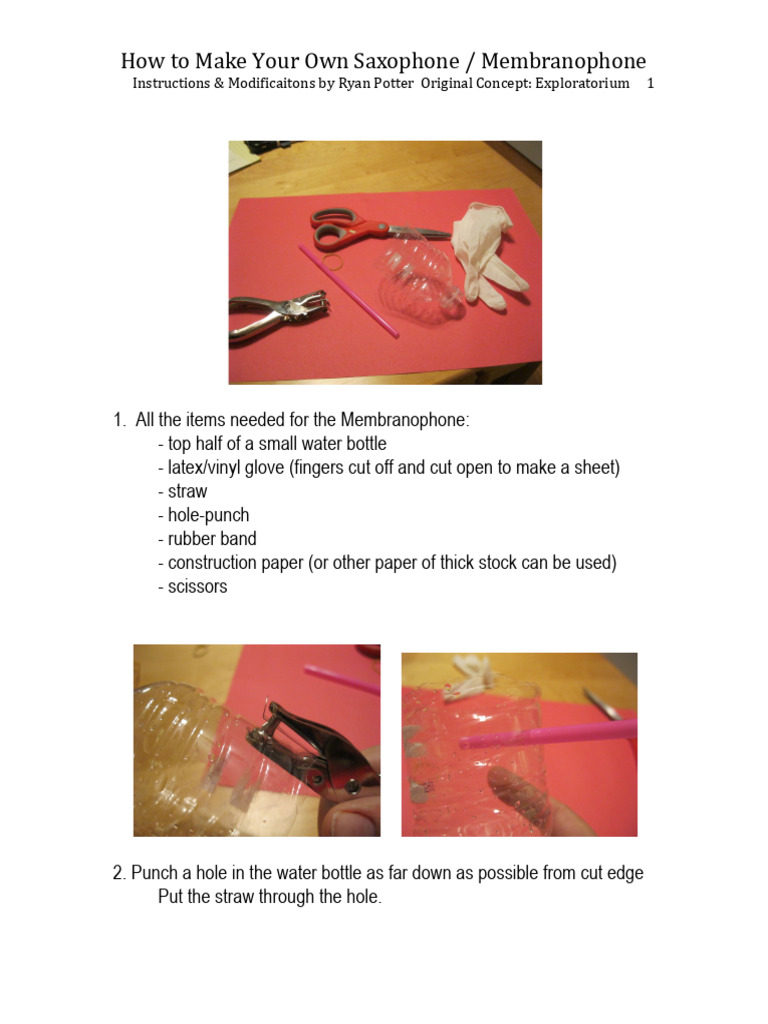 How to Make Your Own Saxophone / Membranophone
Instructions & Modificaitons by Ryan Potter Original Concept: Exploratorium 1

1. All the items needed for the Membranophone:
- top half of a small water bottle
- latex/vinyl glove (fingers cut off and cut open to make a sheet)
- straw
- hole-punch
- rubber band
- construction paper (or other paper of thick stock can be used)
- scissors

2. Punch a hole in the water bottle as far down as possible from cut edge
Put the straw through the hole.